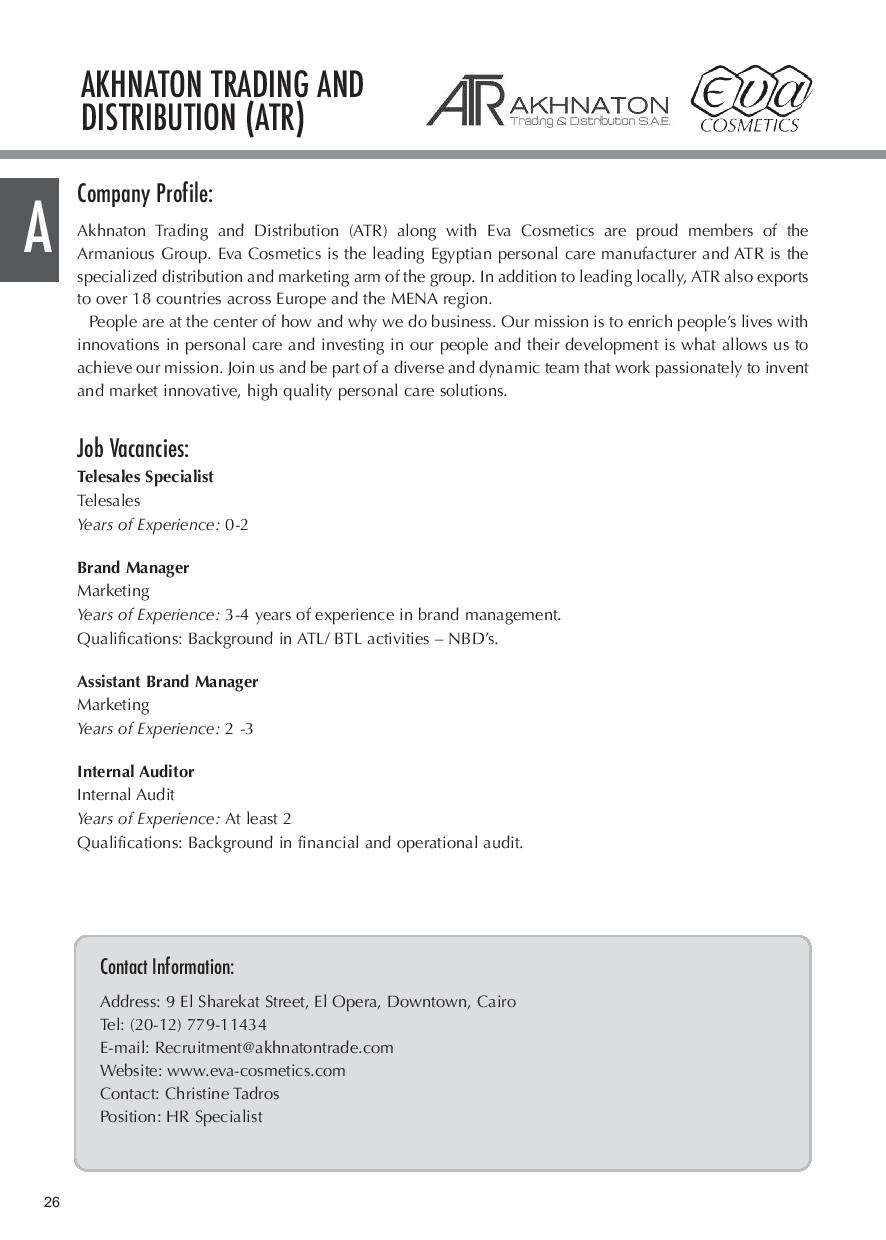 AKHNATON TRADING AND DISTRIBUTION (ATR)

ATR AKHNATON Trading & Distribution S.A.E.

Eva COSMETICS

A

Company Profile:

Akhnaton Trading and Distribution (ATR) along with Eva Cosmetics are proud members of the Armanious Group. Eva Cosmetics is the leading Egyptian personal care manufacturer and ATR is the specialized distribution and marketing arm of the group. In addition to leading locally, ATR also exports to over 18 countries across Europe and the MENA region.

People are at the center of how and why we do business. Our mission is to enrich people's lives with innovations in personal care and investing in our people and their development is what allows us to achieve our mission. Join us and be part of a diverse and dynamic team that work passionately to invent and market innovative, high quality personal care solutions.

Job Vacancies:

Telesales Specialist
Telesales
Years of Experience: 0-2

Brand Manager
Marketing
Years of Experience: 3-4 years of experience in brand management.
Qualifications: Background in ATL/ BTL activities – NBD's.

Assistant Brand Manager
Marketing
Years of Experience: 2 -3

Internal Auditor
Internal Audit
Years of Experience: At least 2
Qualifications: Background in financial and operational audit.

Contact Information:

Address: 9 El Sharekat Street, El Opera, Downtown, Cairo
Tel: (20-12) 779-11434
E-mail: Recruitment@akhnatontrade.com
Website: www.eva-cosmetics.com
Contact: Christine Tadros
Position: HR Specialist

26